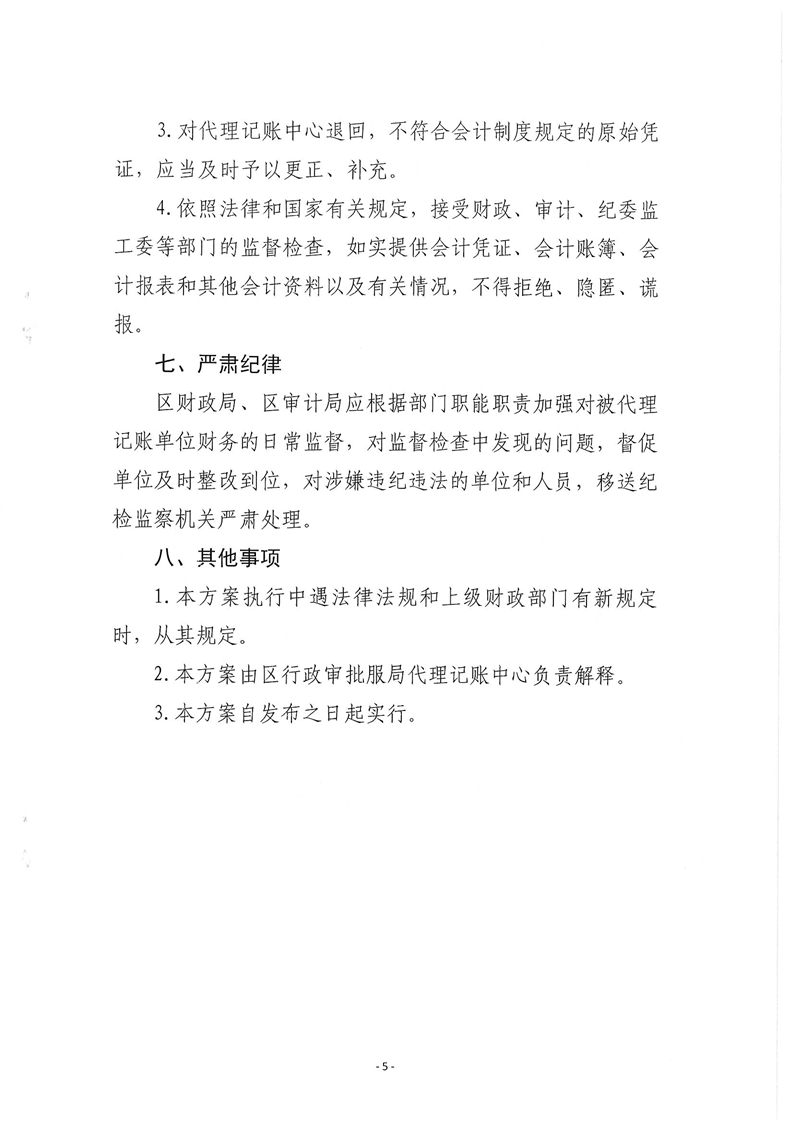 3. 对代理记账中心退回，不符合会计制度规定的原始凭证，应当及时予以更正、补充。

4. 依照法律和国家有关规定，接受财政、审计、纪委监工委等部门的监督检查，如实提供会计凭证、会计账簿、会计报表和其他会计资料以及有关情况，不得拒绝、隐匿、谎报。

七、严肃纪律

区财政局、区审计局应根据部门职能职责加强对被代理记账单位财务的日常监督，对监督检查中发现的问题，督促单位及时整改到位，对涉嫌违纪违法的单位和人员，移送纪检监察机关严肃处理。

八、其他事项

1. 本方案执行中遇法律法规和上级财政部门有新规定时，从其规定。

2. 本方案由区行政审批服局代理记账中心负责解释。

3. 本方案自发布之日起实行。

- 5 -